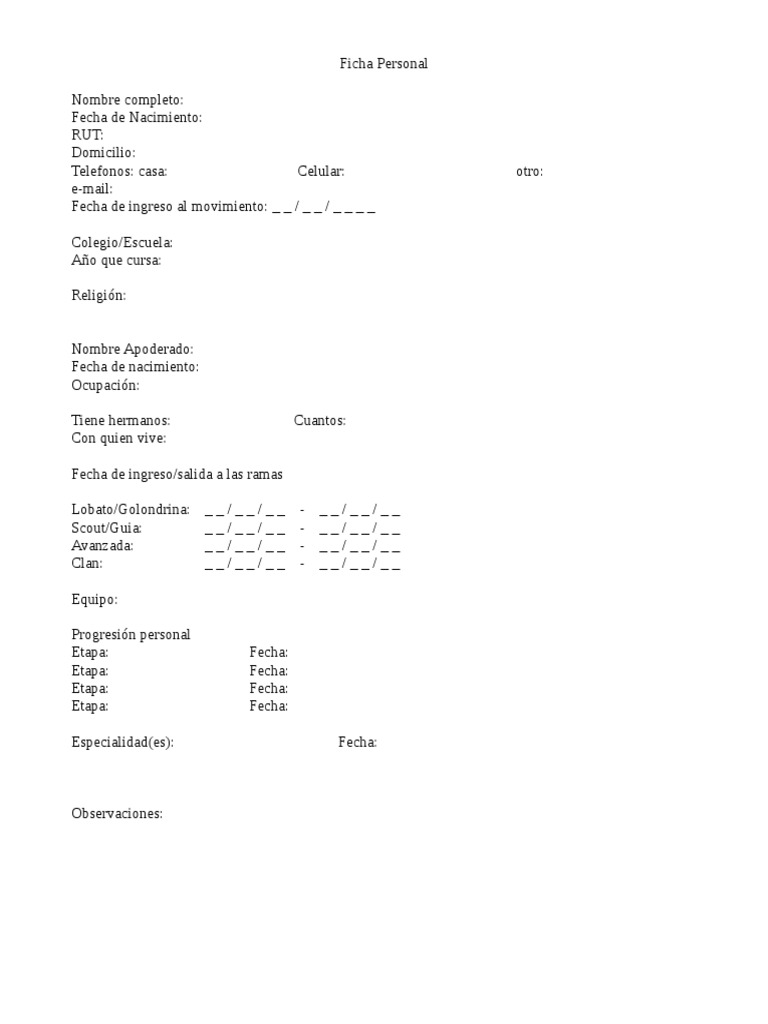 Ficha Personal

Nombre completo:
Fecha de Nacimiento:
RUT:
Domicilio:
Telefonos: casa: Celular: otro:
e-mail:
Fecha de ingreso al movimiento: _ _ / _ _ / _ _ _ _

Colegio/Escuela:
Año que cursa:

Religión:

Nombre Apoderado:
Fecha de nacimiento:
Ocupación:

Tiene hermanos: Cuantos:
Con quien vive:

Fecha de ingreso/salida a las ramas

Lobato/Golondrina: _ _ / _ _ / _ _ - _ _ / _ _ / _ _
Scout/Guia: _ _ / _ _ / _ _ - _ _ / _ _ / _ _
Avanzada: _ _ / _ _ / _ _ - _ _ / _ _ / _ _
Clan: _ _ / _ _ / _ _ - _ _ / _ _ / _ _

Equipo:

Progresión personal
Etapa: Fecha:
Etapa: Fecha:
Etapa: Fecha:
Etapa: Fecha:

Especialidad(es): Fecha:

Observaciones: